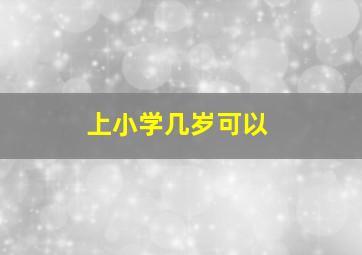 上小学几岁可以